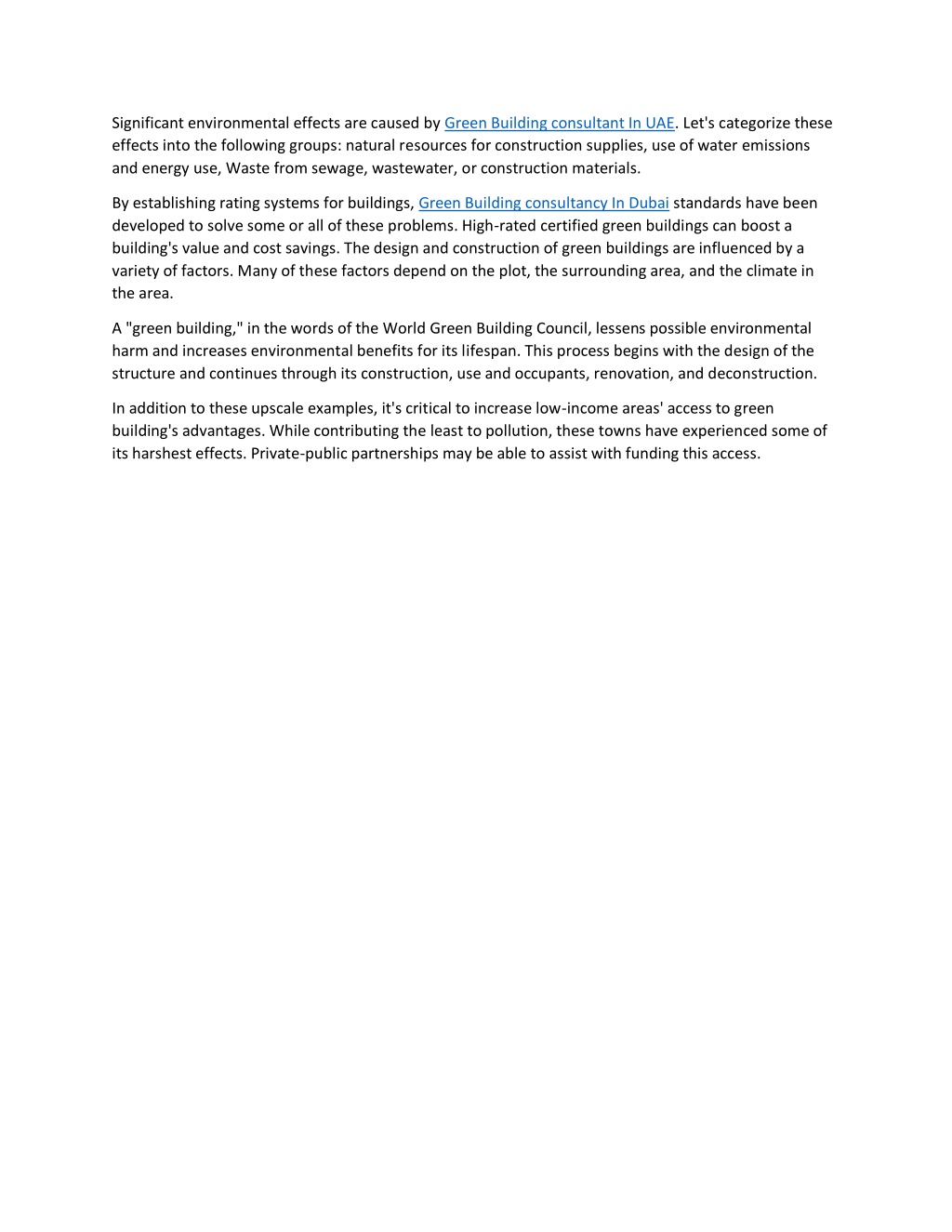 Significant environmental effects are caused by Green Building consultant In UAE. Let's categorize these effects into the following groups: natural resources for construction supplies, use of water emissions and energy use, Waste from sewage, wastewater, or construction materials.

By establishing rating systems for buildings, Green Building consultancy In Dubai standards have been developed to solve some or all of these problems. High-rated certified green buildings can boost a building's value and cost savings. The design and construction of green buildings are influenced by a variety of factors. Many of these factors depend on the plot, the surrounding area, and the climate in the area.

A "green building," in the words of the World Green Building Council, lessens possible environmental harm and increases environmental benefits for its lifespan. This process begins with the design of the structure and continues through its construction, use and occupants, renovation, and deconstruction.

In addition to these upscale examples, it's critical to increase low-income areas' access to green building's advantages. While contributing the least to pollution, these towns have experienced some of its harshest effects. Private-public partnerships may be able to assist with funding this access.